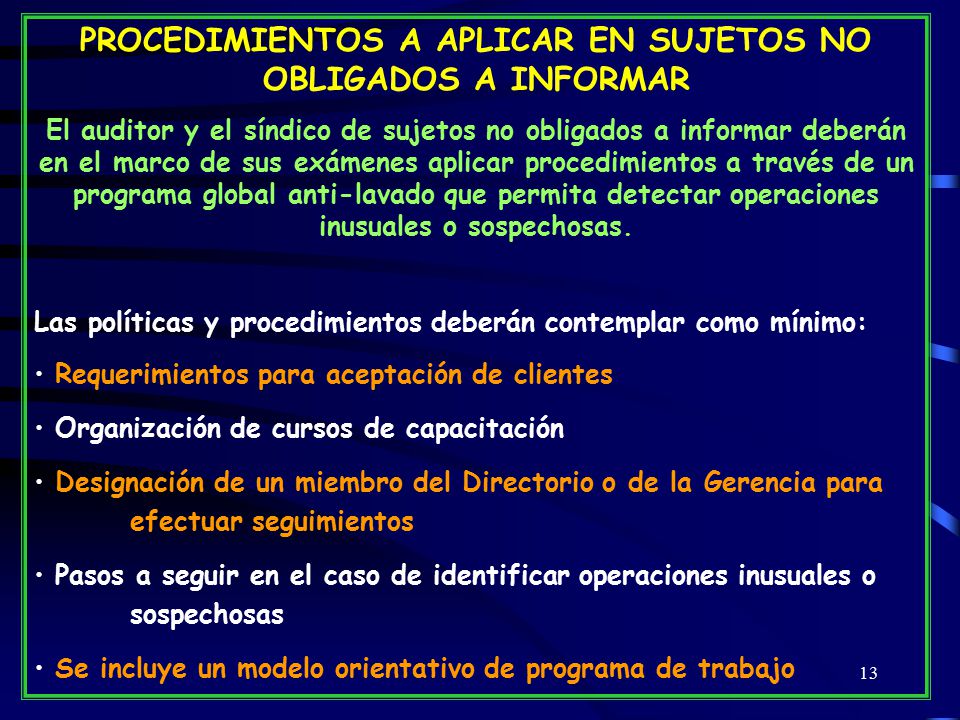 PROCEDIMIENTOS A APLICAR EN SUJETOS NO OBLIGADOS A INFORMAR

El auditor y el síndico de sujetos no obligados a informar deberán en el marco de sus exámenes aplicar procedimientos a través de un programa global anti-lavado que permita detectar operaciones inusuales o sospechosas.

Las políticas y procedimientos deberán contemplar como mínimo:

• Requerimientos para aceptación de clientes

• Organización de cursos de capacitación

• Designación de un miembro del Directorio o de la Gerencia para efectuar seguimientos

• Pasos a seguir en el caso de identificar operaciones inusuales o sospechosas

• Se incluye un modelo orientativo de programa de trabajo

13